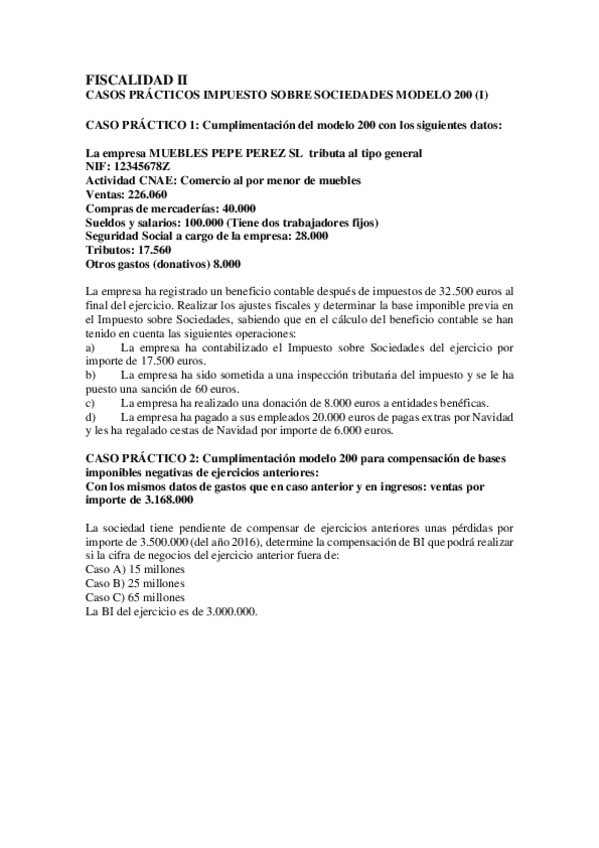 FISCALIDAD II
CASOS PRÁCTICOS IMPUESTO SOBRE SOCIEDADES MODELO 200 (I)

CASO PRÁCTICO 1: Cumplimentación del modelo 200 con los siguientes datos:

La empresa MUEBLES PEPE PEREZ SL tributa al tipo general
NIF: 12345678Z
Actividad CNAE: Comercio al por menor de muebles
Ventas: 226.060
Compras de mercaderías: 40.000
Sueldos y salarios: 100.000 (Tiene dos trabajadores fijos)
Seguridad Social a cargo de la empresa: 28.000
Tributos: 17.560
Otros gastos (donativos) 8.000

La empresa ha registrado un beneficio contable después de impuestos de 32.500 euros al final del ejercicio. Realizar los ajustes fiscales y determinar la base imponible previa en el Impuesto sobre Sociedades, sabiendo que en el cálculo del beneficio contable se han tenido en cuenta las siguientes operaciones:
a) La empresa ha contabilizado el Impuesto sobre Sociedades del ejercicio por importe de 17.500 euros.
b) La empresa ha sido sometida a una inspección tributaria del impuesto y se le ha puesto una sanción de 60 euros.
c) La empresa ha realizado una donación de 8.000 euros a entidades benéficas.
d) La empresa ha pagado a sus empleados 20.000 euros de pagas extras por Navidad y les ha regalado cestas de Navidad por importe de 6.000 euros.

CASO PRÁCTICO 2: Cumplimentación modelo 200 para compensación de bases imponibles negativas de ejercicios anteriores:
Con los mismos datos de gastos que en caso anterior y en ingresos: ventas por importe de 3.168.000

La sociedad tiene pendiente de compensar de ejercicios anteriores unas pérdidas por importe de 3.500.000 (del año 2016), determine la compensación de BI que podrá realizar si la cifra de negocios del ejercicio anterior fuera de:
Caso A) 15 millones
Caso B) 25 millones
Caso C) 65 millones
La BI del ejercicio es de 3.000.000.